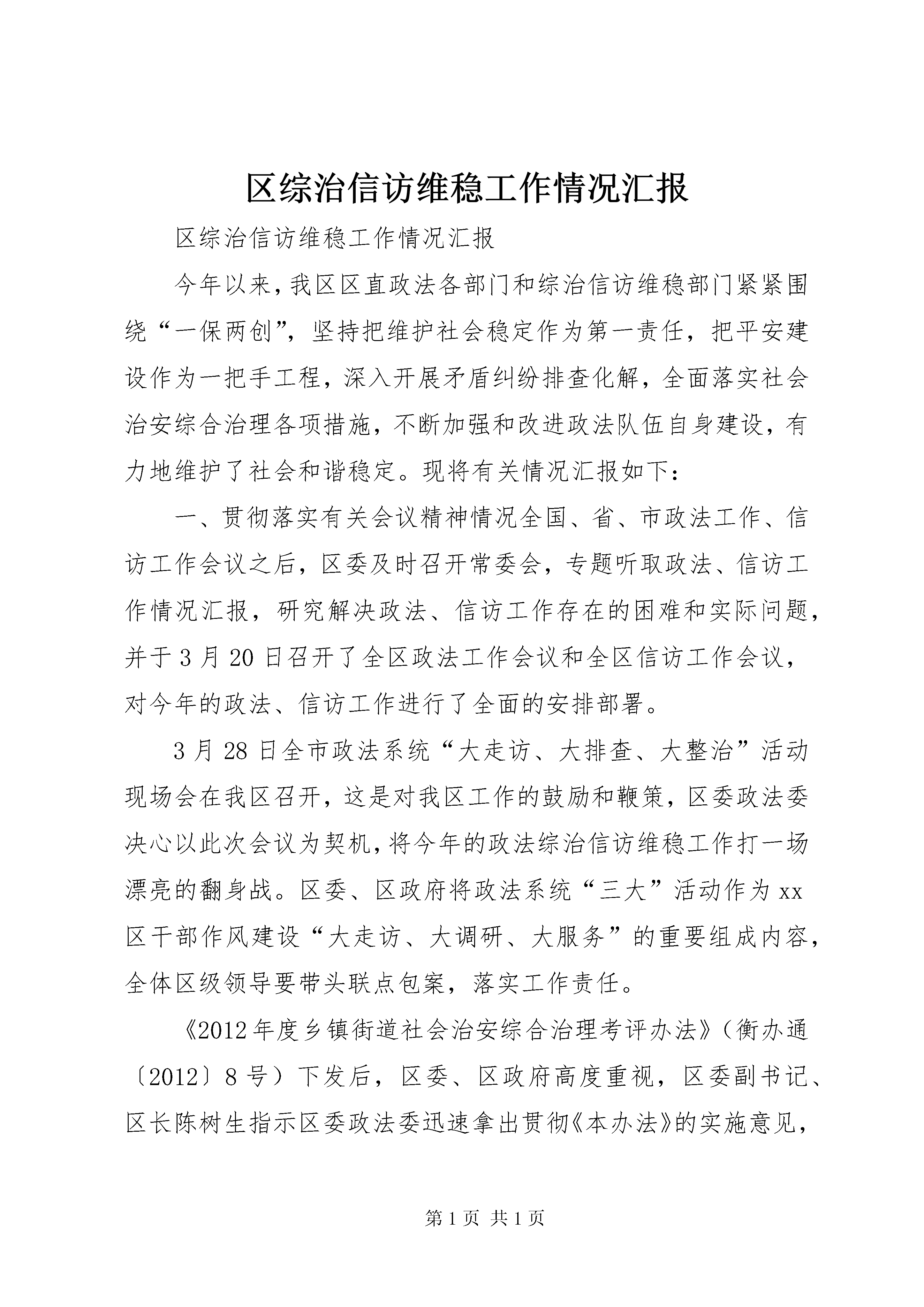 区综治信访维稳工作情况汇报

区综治信访维稳工作情况汇报

今年以来，我区区直政法各部门和综治信访维稳部门紧紧围绕“一保两创”，坚持把维护社会稳定作为第一责任，把平安建设作为一把手工程，深入开展矛盾纠纷排查化解，全面落实社会治安综合治理各项措施，不断加强和改进政法队伍自身建设，有力地维护了社会和谐稳定。现将有关情况汇报如下：

一、贯彻落实有关会议精神情况全国、省、市政法工作、信访工作会议之后，区委及时召开常委会，专题听取政法、信访工作情况汇报，研究解决政法、信访工作存在的困难和实际问题，并于3月20日召开了全区政法工作会议和全区信访工作会议，对今年的政法、信访工作进行了全面的安排部署。

3月28日全市政法系统“大走访、大排查、大整治”活动现场会在我区召开，这是对我区工作的鼓励和鞭策，区委政法委决心以此次会议为契机，将今年的政法综治信访维稳工作打一场漂亮的翻身战。区委、区政府将政法系统“三大”活动作为xx区干部作风建设“大走访、大调研、大服务”的重要组成内容，全体区级领导要带头联点包案，落实工作责任。

《2012年度乡镇街道社会治安综合治理考评办法》（衡办通〔2012〕8号）下发后，区委、区政府高度重视，区委副书记、区长陈树生指示区委政法委迅速拿出贯彻《本办法》的实施意见，

第1页 共1页